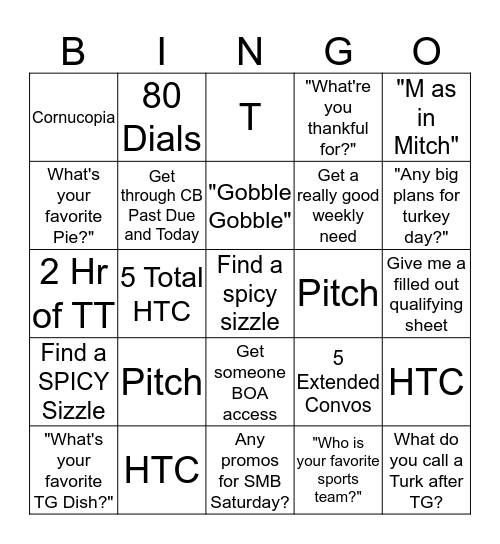 | B | I | N | G | O |
|---|---|---|---|---|
| Cornucopia | 80 Dials | T | "What're you thankful for?" | "M as in Mitch" |
| What's your favorite Pie?" | Get through CB Past Due and Today | "Gobble Gobble" | Get a really good weekly need | "Any big plans for turkey day?" |
| 2 Hr of TT | 5 Total HTC | Find a spicy sizzle | Pitch | Give me a filled out qualifying sheet |
| Find a SPICY Sizzle | Pitch | Get someone BOA access | 5 Extended Convos | HTC |
| "What's your favorite TG Dish?" | HTC | Any promos for SMB Saturday? | "Who is your favorite sports team?" | What do you call a Turk after TG? |